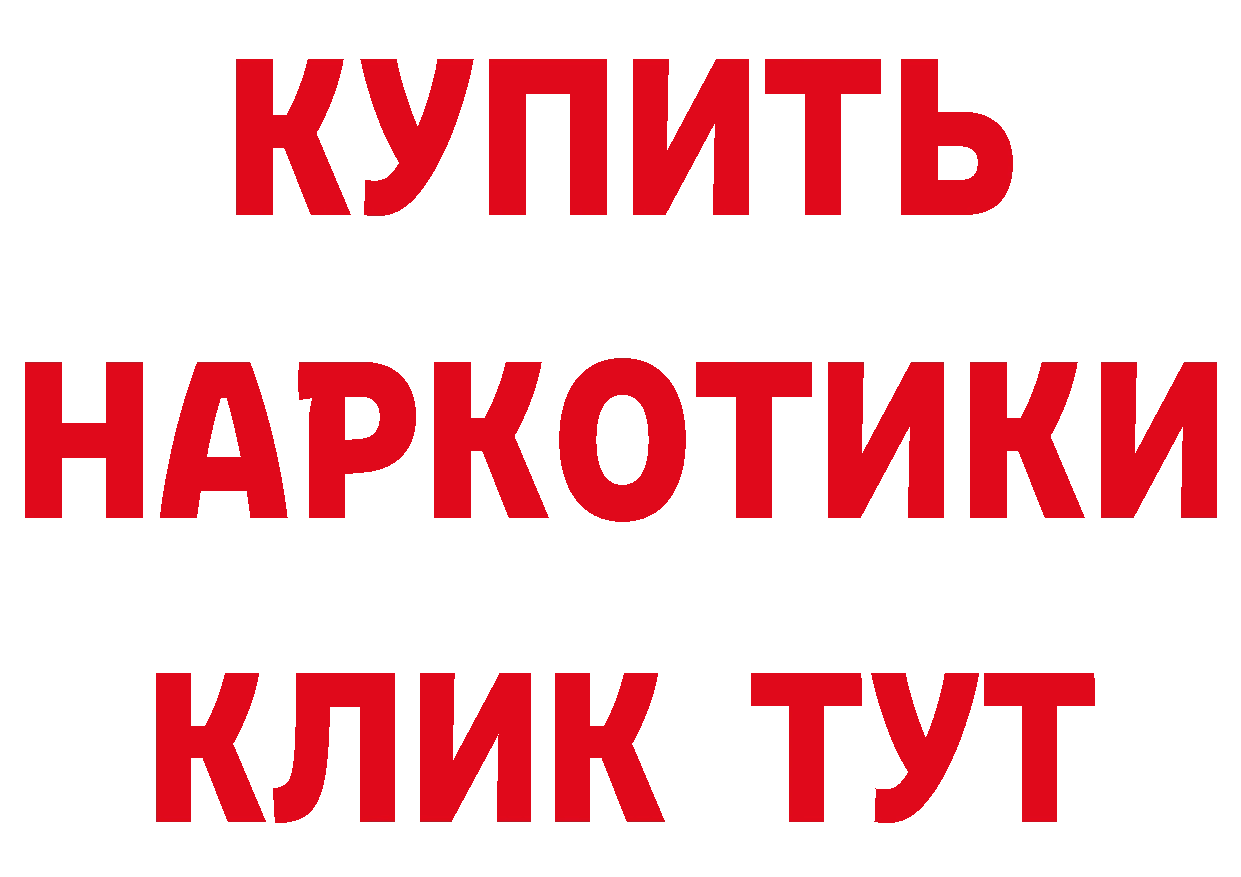 КУПИТЬ НАРКОТИКИ КЛИК ТУТ